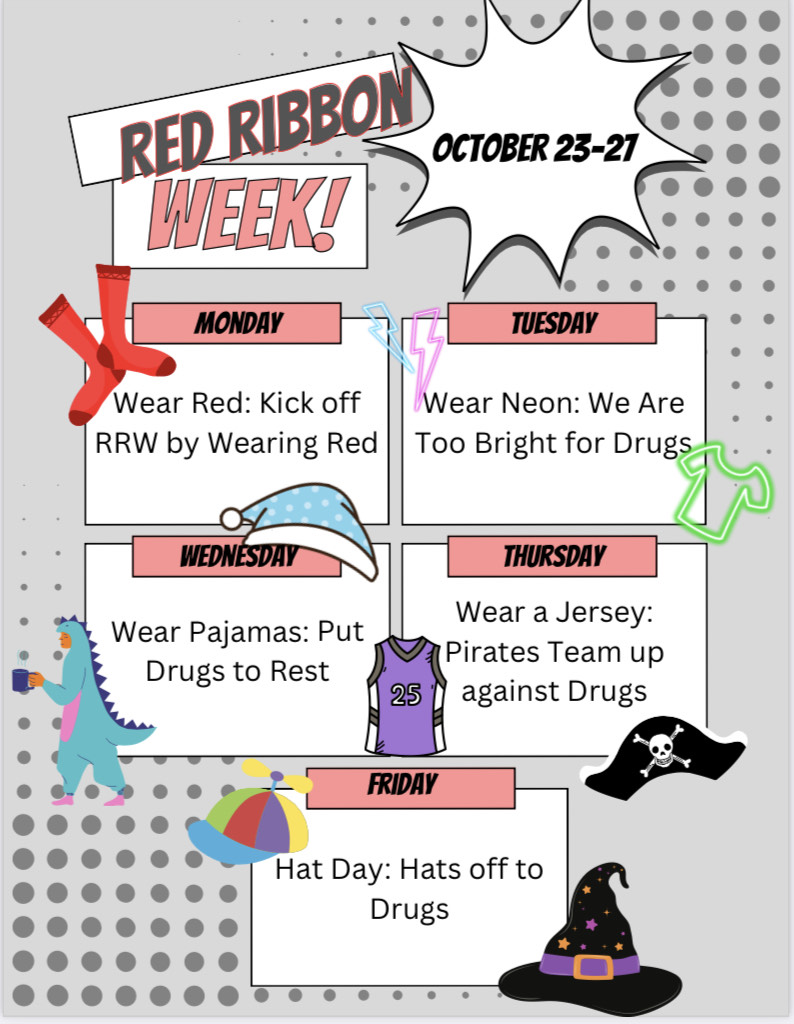 RED RIBBON WEEK!

OCTOBER 23-27

MONDAY

Wear Red: Kick off RRW by Wearing Red

TUESDAY

Wear Neon: We Are Too Bright for Drugs

WEDNESDAY

Wear Pajamas: Put Drugs to Rest

THURSDAY

Wear a Jersey: Pirates Team up against Drugs

25

FRIDAY

Hat Day: Hats off to Drugs